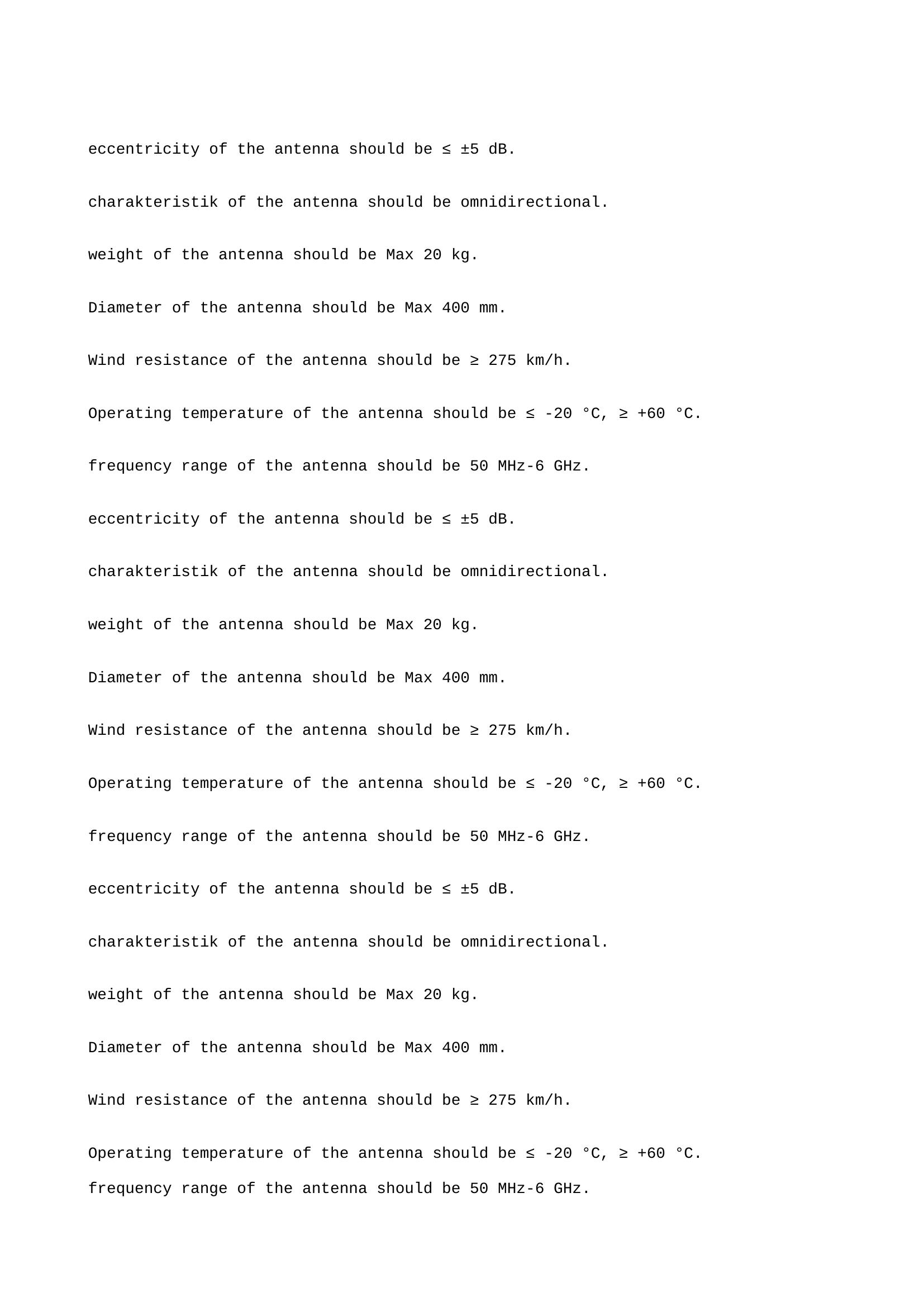 eccentricity of the antenna should be ≤ ±5 dB.

charakteristik of the antenna should be omnidirectional.

weight of the antenna should be Max 20 kg.

Diameter of the antenna should be Max 400 mm.

Wind resistance of the antenna should be ≥ 275 km/h.

Operating temperature of the antenna should be ≤ -20 °C, ≥ +60 °C.

frequency range of the antenna should be 50 MHz-6 GHz.

eccentricity of the antenna should be ≤ ±5 dB.

charakteristik of the antenna should be omnidirectional.

weight of the antenna should be Max 20 kg.

Diameter of the antenna should be Max 400 mm.

Wind resistance of the antenna should be ≥ 275 km/h.

Operating temperature of the antenna should be ≤ -20 °C, ≥ +60 °C.

frequency range of the antenna should be 50 MHz-6 GHz.

eccentricity of the antenna should be ≤ ±5 dB.

charakteristik of the antenna should be omnidirectional.

weight of the antenna should be Max 20 kg.

Diameter of the antenna should be Max 400 mm.

Wind resistance of the antenna should be ≥ 275 km/h.

Operating temperature of the antenna should be ≤ -20 °C, ≥ +60 °C.

frequency range of the antenna should be 50 MHz-6 GHz.